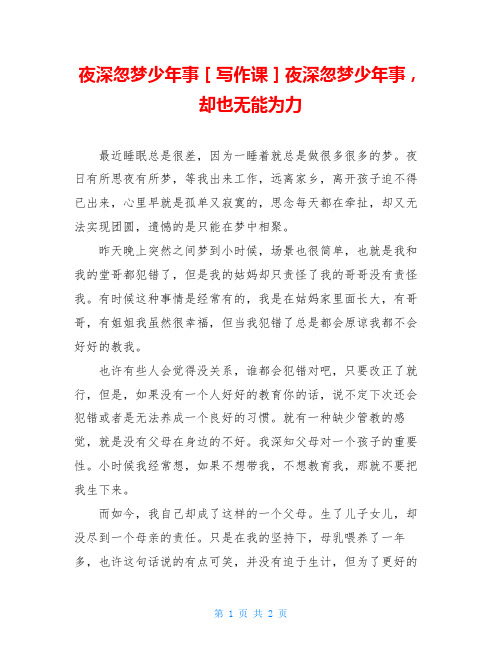 夜深忽梦少年事［写作课］夜深忽梦少年事，却也无能为力

最近睡眠总是很差，因为一睡着就总是做很多很多的梦。夜日有所思夜有所梦，等我出来工作，远离家乡，离开孩子迫不得已出来，心里早就是孤单又寂寞的，思念每天都在牵扯，却又无法实现团圆，遗憾的是只能在梦中相聚。

昨天晚上突然之间梦到小时候，场景也很简单，也就是我和我的堂哥都犯错了，但是我的姑妈却只责怪了我的哥哥没有责怪我。有时候这种事情是经常有的，我是在姑妈家里面长大，有哥哥，有姐姐我虽然很幸福，但当我犯错了总是都会原谅我都不会好好的教我。

也许有些人会觉得没关系，谁都会犯错对吧，只要改正了就行，但是，如果没有一个人好好的教育你的话，说不定下次还会犯错或者是无法养成一个良好的习惯。就有一种缺少管教的感觉，就是没有父母在身边的不好。我深知父母对一个孩子的重要性。小时候我经常想，如果不想带我，不想教育我，那就不要把我生下来。

而如今，我自己却成了这样的一个父母。生了儿子女儿，却没尽到一个母亲的责任。只是在我的坚持下，母乳喂养了一年多，也许这句话说的有点可笑，并没有迫于生计，但为了更好的

第 1 页 共 2 页